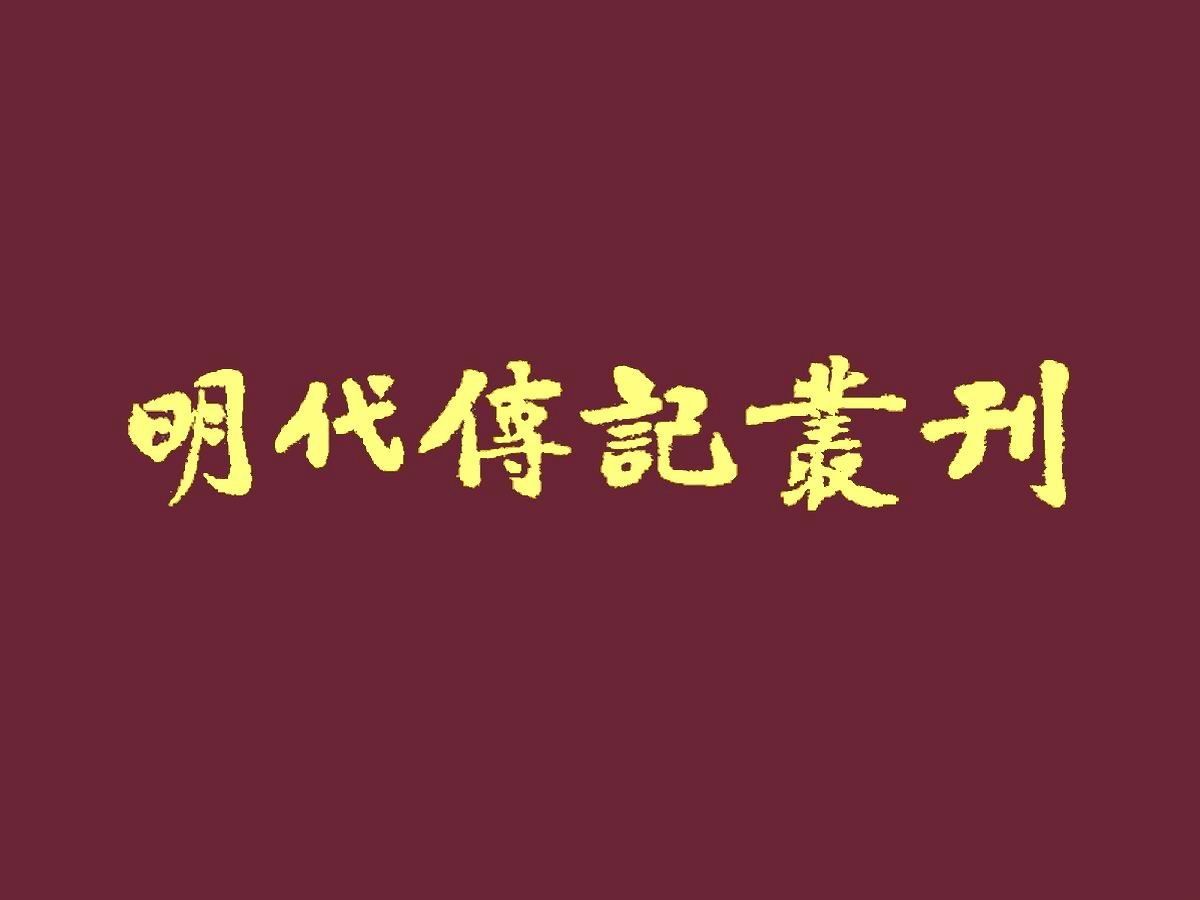 明代傳記叢刊